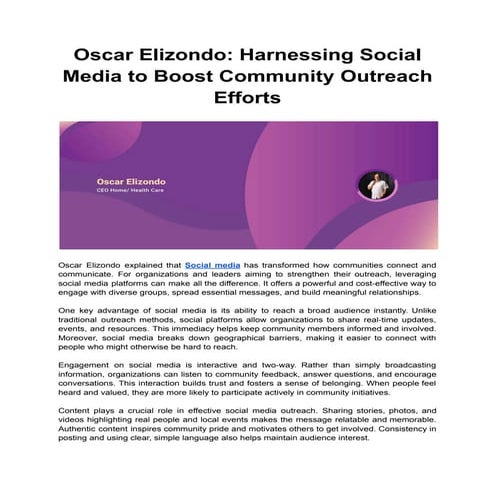 Oscar Elizondo: Harnessing Social Media to Boost Community Outreach Efforts

Oscar Elizondo
CEO Home/ Health Care

Oscar Elizondo explained that Social media has transformed how communities connect and communicate. For organizations and leaders aiming to strengthen their outreach, leveraging social media platforms can make all the difference. It offers a powerful and cost-effective way to engage with diverse groups, spread essential messages, and build meaningful relationships.

One key advantage of social media is its ability to reach a broad audience instantly. Unlike traditional outreach methods, social platforms allow organizations to share real-time updates, events, and resources. This immediacy helps keep community members informed and involved. Moreover, social media breaks down geographical barriers, making it easier to connect with people who might otherwise be hard to reach.

Engagement on social media is interactive and two-way. Rather than simply broadcasting information, organizations can listen to community feedback, answer questions, and encourage conversations. This interaction builds trust and fosters a sense of belonging. When people feel heard and valued, they are more likely to participate actively in community initiatives.

Content plays a crucial role in effective social media outreach. Sharing stories, photos, and videos highlighting real people and local events makes the message relatable and memorable. Authentic content inspires community pride and motivates others to get involved. Consistency in posting and using clear, simple language also helps maintain audience interest.